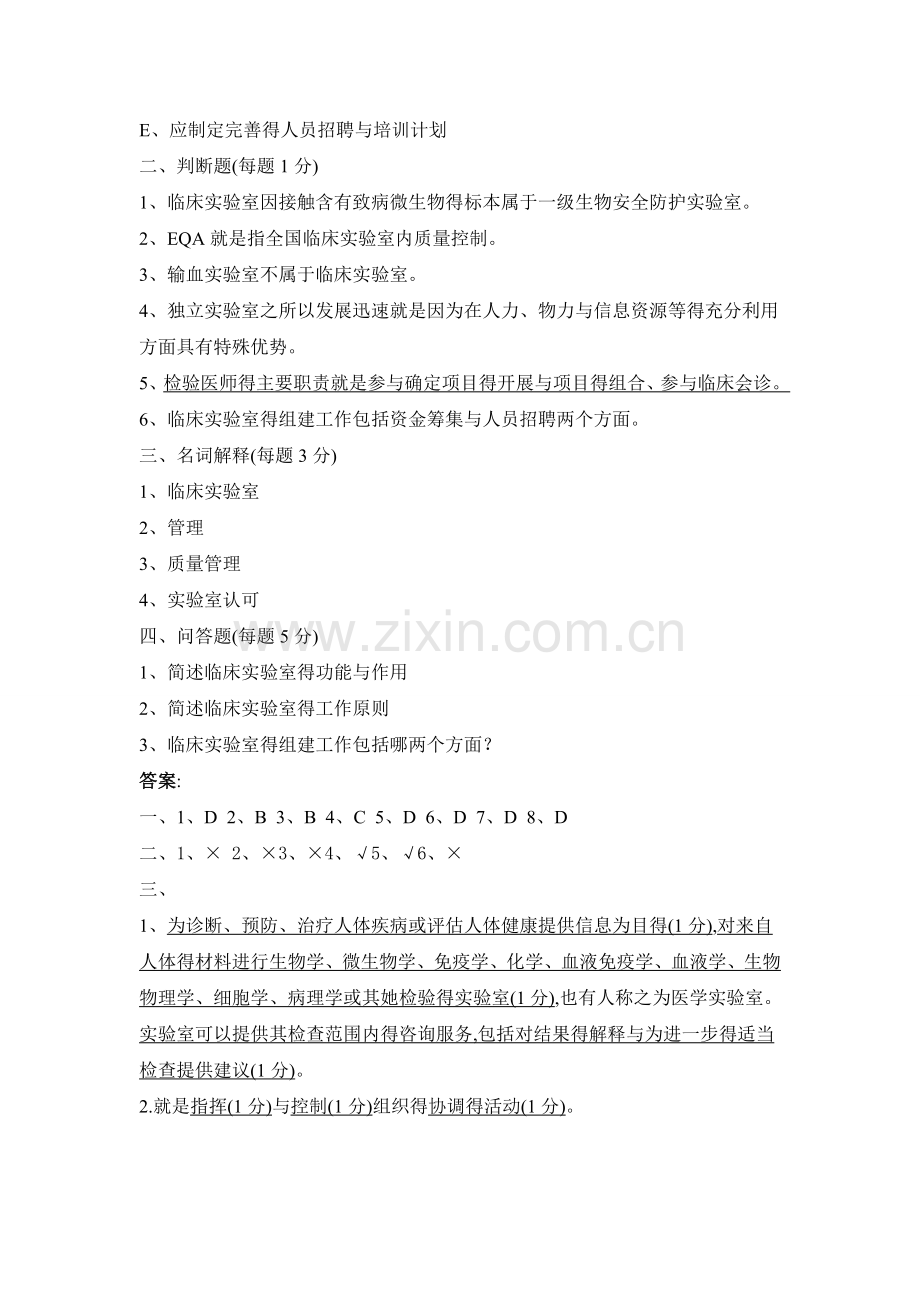 E、应制定完善得人员招聘与培训计划

二、判断题(每题 1 分)

1、临床实验室因接触含有致病微生物得标本属于一级生物安全防护实验室。

2、EQA 就是指全国临床实验室内质量控制。

3、输血实验室不属于临床实验室。

4、独立实验室之所以发展迅速就是因为在人力、物力与信息资源等得充分利用方面具有特殊优势。

5、检验医师得主要职责就是参与确定项目得开展与项目得组合、参与临床会诊。

6、临床实验室得组建工作包括资金筹集与人员招聘两个方面。

三、名词解释(每题 3 分)

1、临床实验室

2、管理

3、质量管理

4、实验室认可

四、问答题(每题 5 分)

1、简述临床实验室得功能与作用

2、简述临床实验室得工作原则

3、临床实验室得组建工作包括哪两个方面?

答案:

一、1、D 2、B 3、B 4、C 5、D 6、D 7、D 8、D

二、1、× 2、×3、×4、√5、√6、×

三、

1、为诊断、预防、治疗人体疾病或评估人体健康提供信息为目得(1 分),对来自人体得材料进行生物学、微生物学、免疫学、化学、血液免疫学、血液学、生物物理学、细胞学、病理学或其她检验得实验室(1 分),也有人称之为医学实验室。实验室可以提供其检查范围内得咨询服务,包括对结果得解释与为进一步得适当检查提供建议(1 分)。

2.就是指挥(1 分)与控制(1 分)组织得协调得活动(1 分)。

www.zixin.com.cn